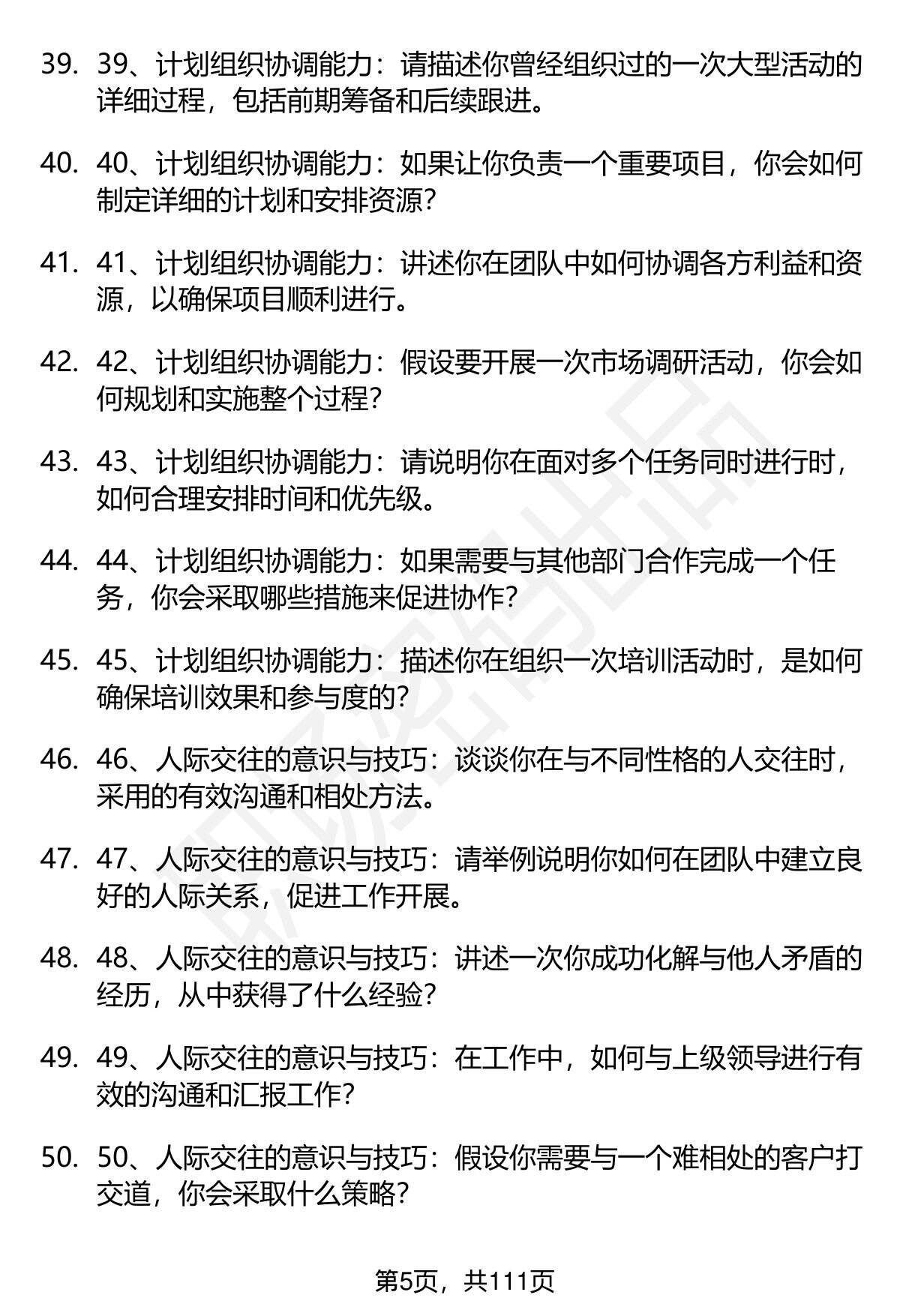 39. 39、计划组织协调能力：请描述你曾经组织过的一次大型活动的详细过程，包括前期筹备和后续跟进。

40. 40、计划组织协调能力：如果让你负责一个重要项目，你会如何制定详细的计划和安排资源？

41. 41、计划组织协调能力：讲述你在团队中如何协调各方利益和资源，以确保项目顺利进行。

42. 42、计划组织协调能力：假设要开展一次市场调研活动，你会如何规划和实施整个过程？

43. 43、计划组织协调能力：请说明你在面对多个任务同时进行时，如何合理安排时间和优先级。

44. 44、计划组织协调能力：如果需要与其他部门合作完成一个任务，你会采取哪些措施来促进协作？

45. 45、计划组织协调能力：描述你在组织一次培训活动时，是如何确保培训效果和参与度的？

46. 46、人际交往的意识与技巧：谈谈你在与不同性格的人交往时，采用的有效沟通和相处方法。

47. 47、人际交往的意识与技巧：请举例说明你如何在团队中建立良好的人际关系，促进工作开展。

48. 48、人际交往的意识与技巧：讲述一次你成功化解与他人矛盾的经历，从中获得了什么经验？

49. 49、人际交往的意识与技巧：在工作中，如何与上级领导进行有效的沟通和汇报工作？

50. 50、人际交往的意识与技巧：假设你需要与一个难相处的客户打交道，你会采取什么策略？

第5页，共111页